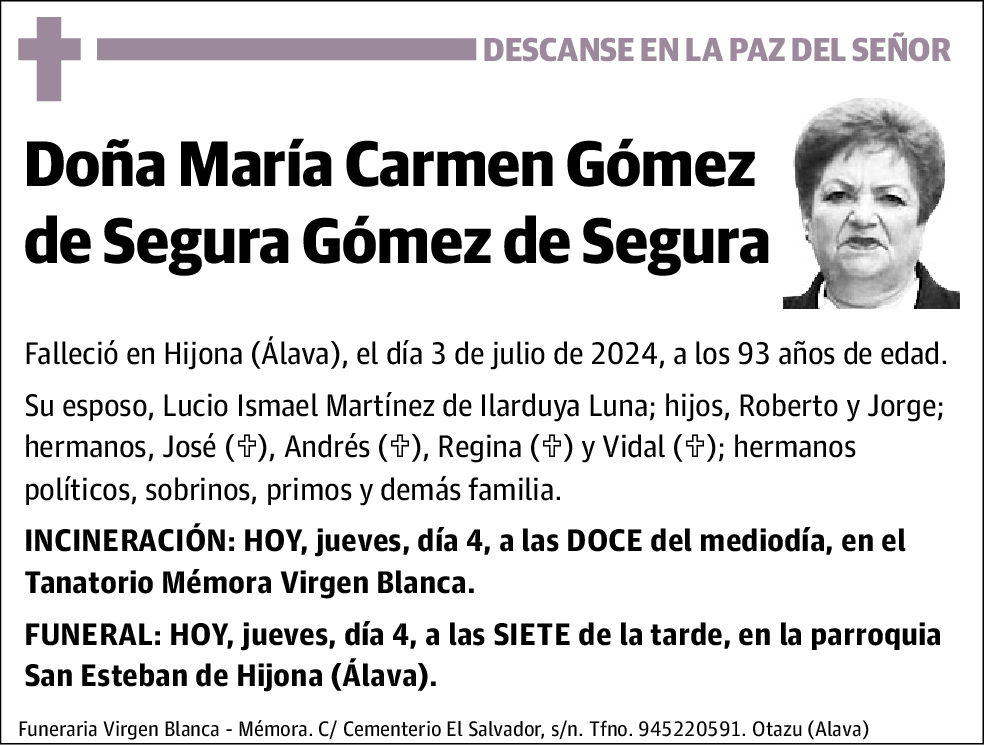 DESCANSE EN LA PAZ DEL SEÑOR

Doña María Carmen Gómez de Segura Gómez de Segura

Falleció en Hijona (Álava), el día 3 de julio de 2024, a los 93 años de edad.

Su esposo, Lucio Ismael Martínez de Ilarduya Luna; hijos, Roberto y Jorge; hermanos, José (✞), Andrés (✞), Regina (✞) y Vidal (✞); hermanos políticos, sobrinos, primos y demás familia.

INCINERACIÓN: HOY, jueves, día 4, a las DOCE del mediodía, en el Tanatorio Mémora Virgen Blanca.

FUNERAL: HOY, jueves, día 4, a las SIETE de la tarde, en la parroquia San Esteban de Hijona (Álava).

Funeraria Virgen Blanca - Mémora. C/ Cementerio El Salvador, s/n. Tfno. 945220591. Otazu (Alava)